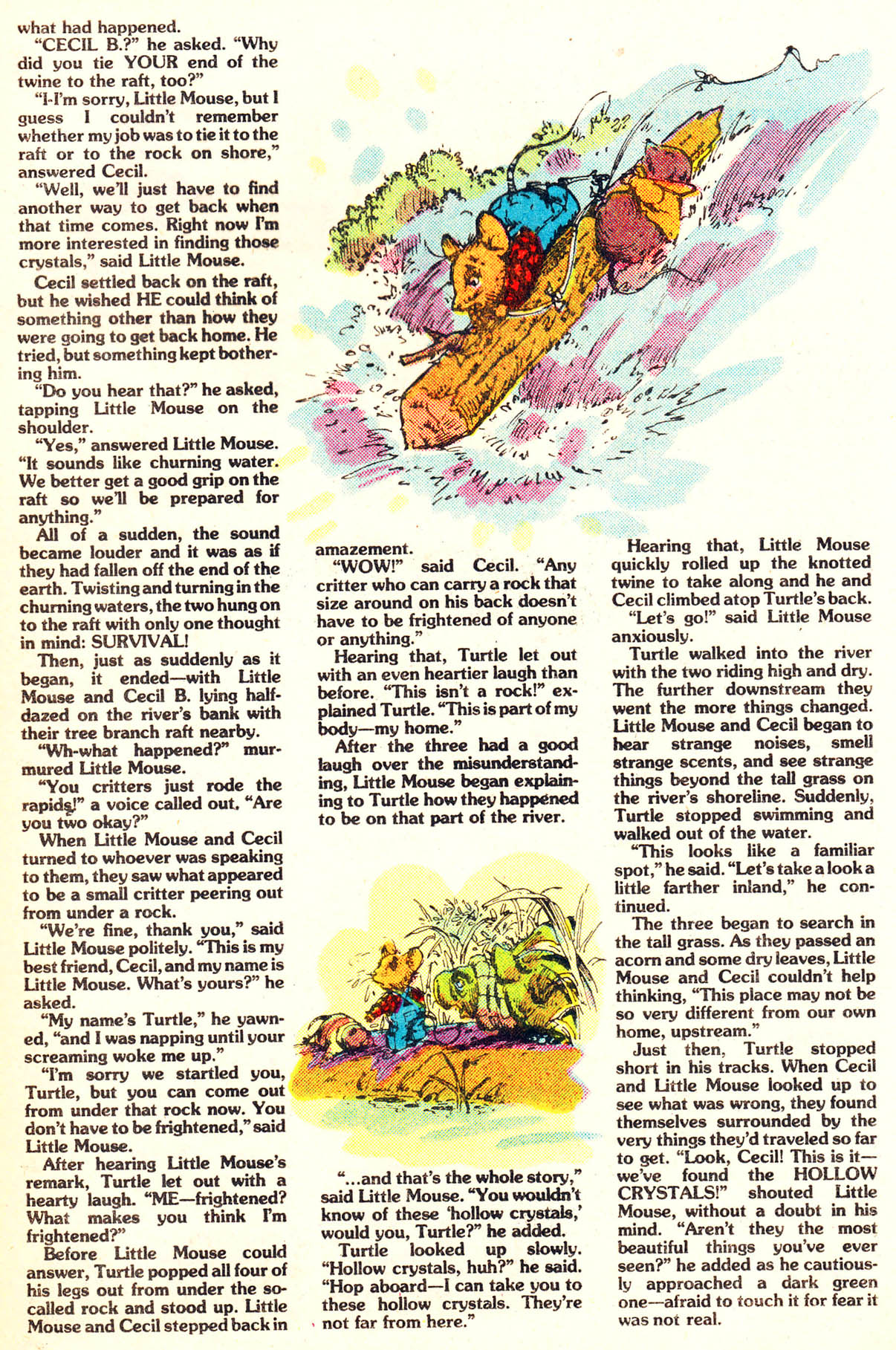 what had happened.

"CECIL B.?" he asked. "Why did you tie YOUR end of the twine to the raft, too?"

"I-I'm sorry, Little Mouse, but I guess I couldn't remember whether my job was to tie it to the raft or to the rock on shore," answered Cecil.

"Well, we'll just have to find another way to get back when that time comes. Right now I'm more interested in finding those crystals," said Little Mouse.

Cecil settled back on the raft, but he wished HE could think of something other than how they were going to get back home. He tried, but something kept bothering him.

"Do you hear that?" he asked, tapping Little Mouse on the shoulder.

"Yes," answered Little Mouse. "It sounds like churning water. We better get a good grip on the raft so we'll be prepared for anything."

All of a sudden, the sound became louder and it was as if they had fallen off the end of the earth. Twisting and turning in the churning waters, the two hung on to the raft with only one thought in mind: SURVIVAL!

Then, just as suddenly as it began, it ended—with Little Mouse and Cecil B. lying half-dazed on the river's bank with their tree branch raft nearby.

"Wh-what happened?" murmured Little Mouse.

"You critters just rode the rapids!" a voice called out. "Are you two okay?"

When Little Mouse and Cecil turned to whoever was speaking to them, they saw what appeared to be a small critter peering out from under a rock.

"We're fine, thank you," said Little Mouse politely. "This is my best friend, Cecil, and my name is Little Mouse. What's yours?" he asked.

"My name's Turtle," he yawned, "and I was napping until your screaming woke me up."

"I'm sorry we startled you, Turtle, but you can come out from under that rock now. You don't have to be frightened," said Little Mouse.

After hearing Little Mouse's remark, Turtle let out with a hearty laugh. "ME—frightened? What makes you think I'm frightened?"

Before Little Mouse could answer, Turtle popped all four of his legs out from under the so-called rock and stood up. Little Mouse and Cecil stepped back in amazement.

"WOW!" said Cecil. "Any critter who can carry a rock that size around on his back doesn't have to be frightened of anyone or anything."

Hearing that, Turtle let out with an even heartier laugh than before. "This isn't a rock!" explained Turtle. "This is part of my body—my home."

After the three had a good laugh over the misunderstanding, Little Mouse began explaining to Turtle how they happened to be on that part of the river.

"...and that's the whole story," said Little Mouse. "You wouldn't know of these 'hollow crystals,' would you, Turtle?" he added.

Turtle looked up slowly. "Hollow crystals, huh?" he said. "Hop aboard—I can take you to these hollow crystals. They're not far from here."

Hearing that, Little Mouse quickly rolled up the knotted twine to take along and he and Cecil climbed atop Turtle's back.

"Let's go!" said Little Mouse anxiously.

Turtle walked into the river with the two riding high and dry. The further downstream they went the more things changed. Little Mouse and Cecil began to hear strange noises, smell strange scents, and see strange things beyond the tall grass on the river's shoreline. Suddenly, Turtle stopped swimming and walked out of the water.

"This looks like a familiar spot," he said. "Let's take a look a little farther inland," he continued.

The three began to search in the tall grass. As they passed an acorn and some dry leaves, Little Mouse and Cecil couldn't help thinking, "This place may not be so very different from our own home, upstream."

Just then, Turtle stopped short in his tracks. When Cecil and Little Mouse looked up to see what was wrong, they found themselves surrounded by the very things they'd traveled so far to get. "Look, Cecil! This is it—we've found the HOLLOW CRYSTALS!" shouted Little Mouse, without a doubt in his mind. "Aren't they the most beautiful things you've ever seen?" he added as he cautiously approached a dark green one—afraid to touch it for fear it was not real.